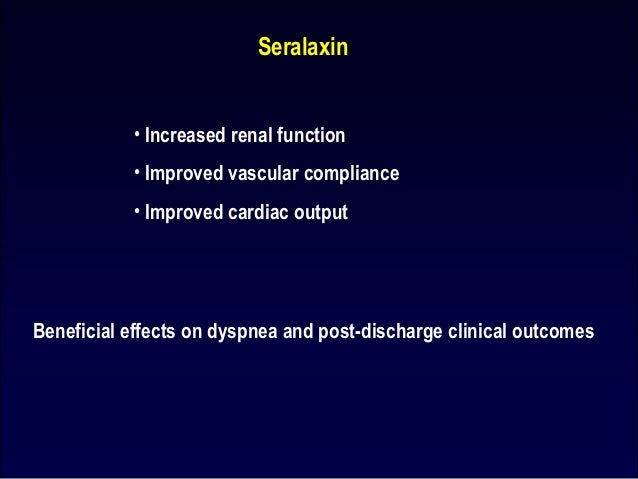 Seralaxin

• Increased renal function
• Improved vascular compliance
• Improved cardiac output

Beneficial effects on dyspnea and post-discharge clinical outcomes